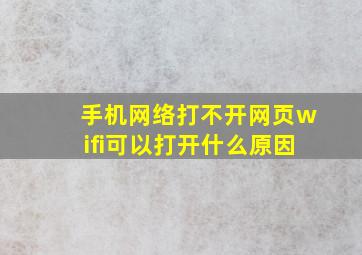 手机网络打不开网页wifi可以打开什么原因